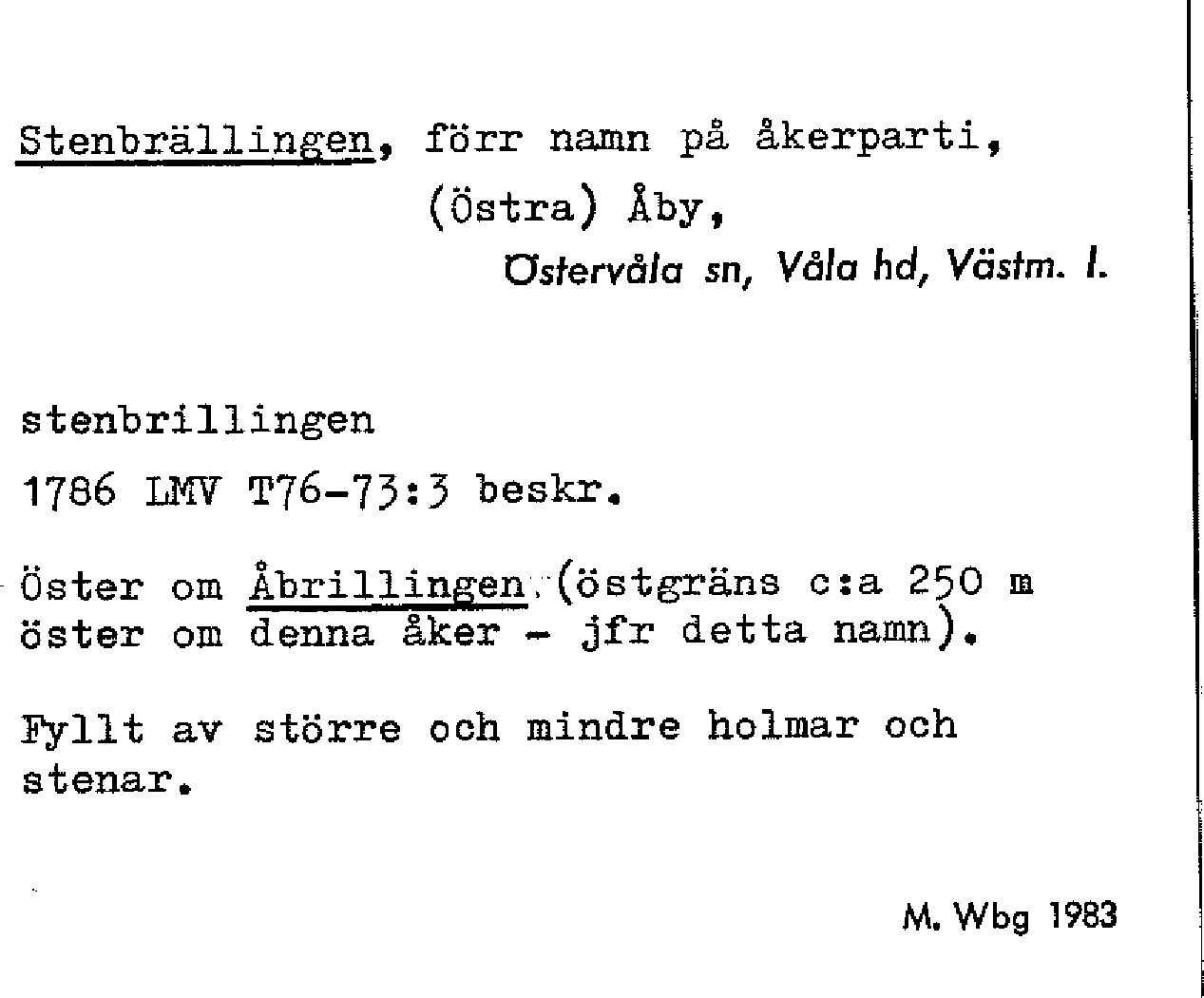 Stenbrällingen, förr namn på åkerparti,
(Östra) Åby,
Östervåla sn, Våla hd, Västm. l.

stenbrillingen

1786 LMV T76-73:3 beskr.

Öster om Åbrillingen (östgräns c:a 250 m öster om denna åker - jfr detta namn).

Fyllt av större och mindre holmar och stenar.

M. Wbg 1983